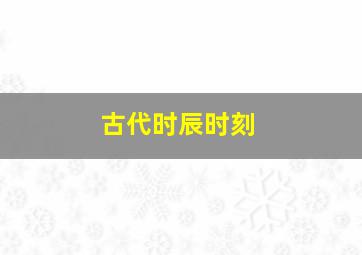 古代时辰时刻